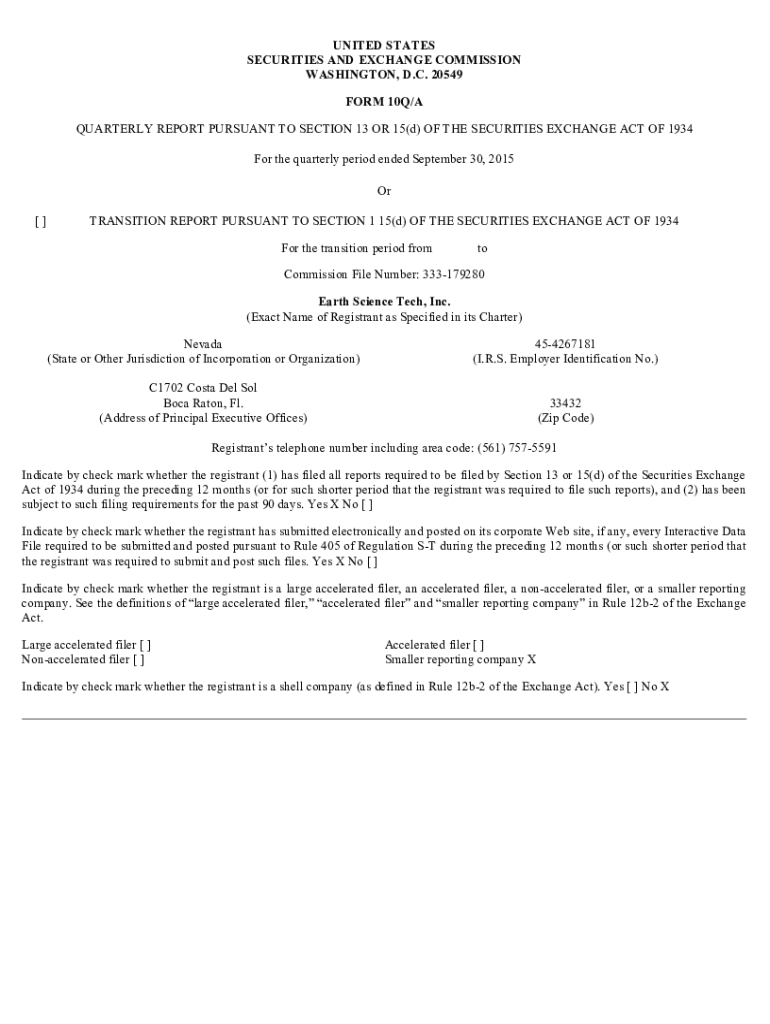 UNITED STATES
SECURITIES AND EXCHANGE COMMISSION
WASHINGTON, D.C. 20549

FORM 10Q/A

QUARTERLY REPORT PURSUANT TO SECTION 13 OR 15(d) OF THE SECURITIES EXCHANGE ACT OF 1934

For the quarterly period ended September 30, 2015

Or

[ ] TRANSITION REPORT PURSUANT TO SECTION 1 15(d) OF THE SECURITIES EXCHANGE ACT OF 1934

For the transition period from to

Commission File Number: 333-179280

Earth Science Tech, Inc.
(Exact Name of Registrant as Specified in its Charter)

Nevada
(State or Other Jurisdiction of Incorporation or Organization)

45-4267181
(I.R.S. Employer Identification No.)

C1702 Costa Del Sol
Boca Raton, Fl.
(Address of Principal Executive Offices)

33432
(Zip Code)

Registrant's telephone number including area code: (561) 757-5591

Indicate by check mark whether the registrant (1) has filed all reports required to be filed by Section 13 or 15(d) of the Securities Exchange Act of 1934 during the preceding 12 months (or for such shorter period that the registrant was required to file such reports), and (2) has been subject to such filing requirements for the past 90 days. Yes X No [ ]

Indicate by check mark whether the registrant has submitted electronically and posted on its corporate Web site, if any, every Interactive Data File required to be submitted and posted pursuant to Rule 405 of Regulation S-T during the preceding 12 months (or such shorter period that the registrant was required to submit and post such files. Yes X No [ ]

Indicate by check mark whether the registrant is a large accelerated filer, an accelerated filer, a non-accelerated filer, or a smaller reporting company. See the definitions of "large accelerated filer," "accelerated filer" and "smaller reporting company" in Rule 12b-2 of the Exchange Act.

Large accelerated filer [ ]
Non-accelerated filer [ ]

Accelerated filer [ ]
Smaller reporting company X

Indicate by check mark whether the registrant is a shell company (as defined in Rule 12b-2 of the Exchange Act). Yes [ ] No X